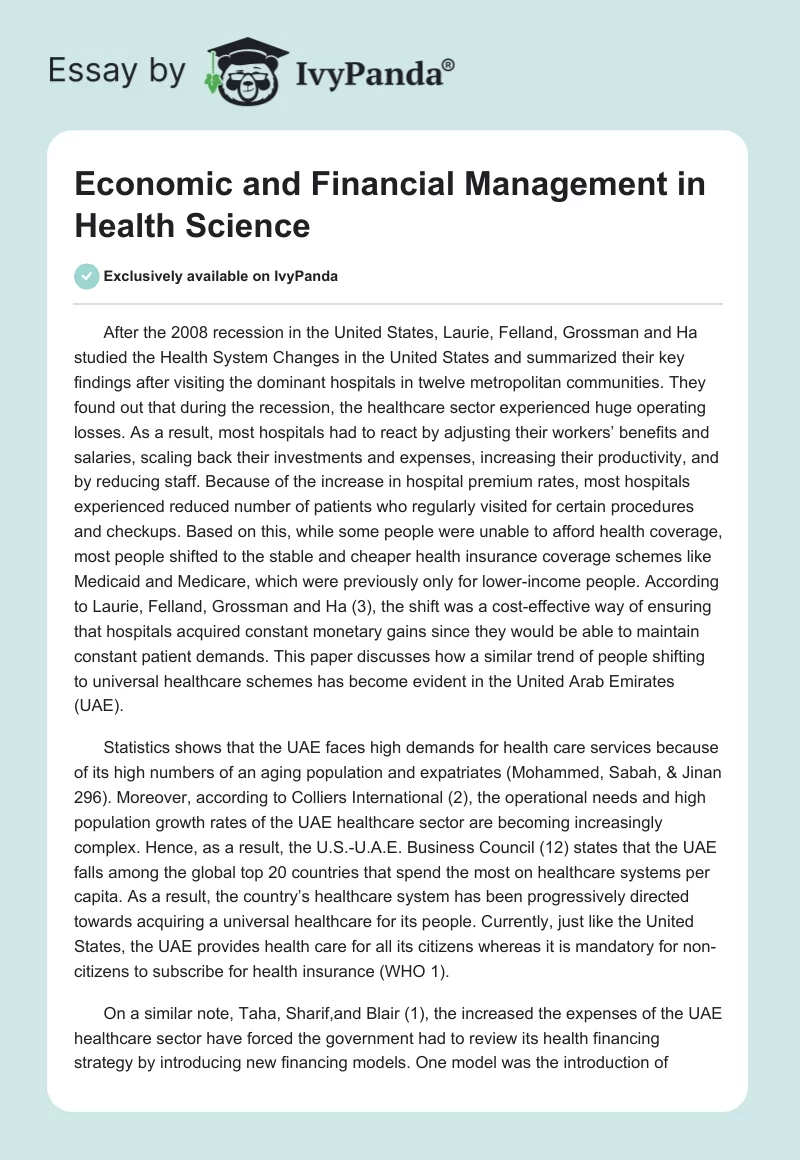 Essay by IvyPanda®

Economic and Financial Management in Health Science

Exclusively available on IvyPanda

After the 2008 recession in the United States, Laurie, Felland, Grossman and Ha studied the Health System Changes in the United States and summarized their key findings after visiting the dominant hospitals in twelve metropolitan communities. They found out that during the recession, the healthcare sector experienced huge operating losses. As a result, most hospitals had to react by adjusting their workers' benefits and salaries, scaling back their investments and expenses, increasing their productivity, and by reducing staff. Because of the increase in hospital premium rates, most hospitals experienced reduced number of patients who regularly visited for certain procedures and checkups. Based on this, while some people were unable to afford health coverage, most people shifted to the stable and cheaper health insurance coverage schemes like Medicaid and Medicare, which were previously only for lower-income people. According to Laurie, Felland, Grossman and Ha (3), the shift was a cost-effective way of ensuring that hospitals acquired constant monetary gains since they would be able to maintain constant patient demands. This paper discusses how a similar trend of people shifting to universal healthcare schemes has become evident in the United Arab Emirates (UAE).

Statistics shows that the UAE faces high demands for health care services because of its high numbers of an aging population and expatriates (Mohammed, Sabah, & Jinan 296). Moreover, according to Colliers International (2), the operational needs and high population growth rates of the UAE healthcare sector are becoming increasingly complex. Hence, as a result, the U.S.-U.A.E. Business Council (12) states that the UAE falls among the global top 20 countries that spend the most on healthcare systems per capita. As a result, the country's healthcare system has been progressively directed towards acquiring a universal healthcare for its people. Currently, just like the United States, the UAE provides health care for all its citizens whereas it is mandatory for non-citizens to subscribe for health insurance (WHO 1).

On a similar note, Taha, Sharif,and Blair (1), the increased the expenses of the UAE healthcare sector have forced the government had to review its health financing strategy by introducing new financing models. One model was the introduction of